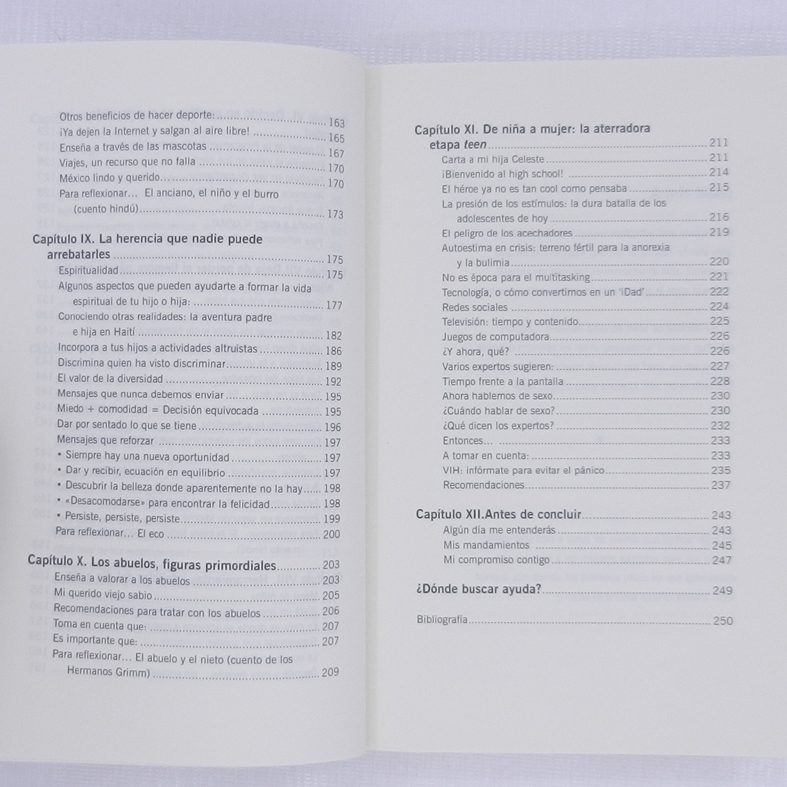 Otros beneficios de hacer deporte: 163
¡Ya dejen la Internet y salgan al aire libre! 165
Enseña a través de las mascotas 167
Viajes, un recurso que no falla 170
México lindo y querido 170
Para reflexionar... El anciano, el niño y el burro (cuento hindú) 173

Capítulo IX. La herencia que nadie puede arrebatarles 175
Espiritualidad 175
Algunos aspectos que pueden ayudarte a formar la vida espiritual de tu hijo o hija: 177
Conociendo otras realidades: la aventura padre e hija en Haití 182
Incorpora a tus hijos a actividades altruistas 186
Discrimina quien ha visto discriminar 189
El valor de la diversidad 192
Mensajes que nunca debemos enviar 195
Miedo + comodidad = Decisión equivocada 195
Dar por sentado lo que se tiene 196
Mensajes que reforzar 197
• Siempre hay una nueva oportunidad 197
• Dar y recibir, ecuación en equilibrio 197
• Descubrir la belleza donde aparentemente no la hay 198
• «Desacomodarse» para encontrar la felicidad 198
• Persiste, persiste, persiste 199
Para reflexionar... El eco 200

Capítulo X. Los abuelos, figuras primordiales 203
Enseña a valorar a los abuelos 203
Mi querido viejo sabio 205
Recomendaciones para tratar con los abuelos 206
Toma en cuenta que: 207
Es importante que: 207
Para reflexionar... El abuelo y el nieto (cuento de los Hermanos Grimm) 209

Capítulo XI. De niña a mujer: la aterradora etapa teen 211
Carta a mi hija Celeste 211
¡Bienvenido al high school! 214
El héroe ya no es tan cool como pensaba 215
La presión de los estímulos: la dura batalla de los adolescentes de hoy 216
El peligro de los acechadores 219
Autoestima en crisis: terreno fértil para la anorexia y la bulimia 220
No es época para el multitasking 221
Tecnología, o cómo convertirnos en un 'iDad' 222
Redes sociales 224
Televisión: tiempo y contenido 225
Juegos de computadora 226
¿Y ahora, qué? 226
Varios expertos sugieren: 227
Tiempo frente a la pantalla 228
Ahora hablemos de sexo 230
¿Cuándo hablar de sexo? 230
¿Qué dicen los expertos? 232
Entonces... 233
A tomar en cuenta: 233
VIH: infórmate para evitar el pánico 235
Recomendaciones 237

Capítulo XII.Antes de concluir 243
Algún día me entenderás 243
Mis mandamientos 245
Mi compromiso contigo 247

¿Dónde buscar ayuda? 249

Bibliografía 250